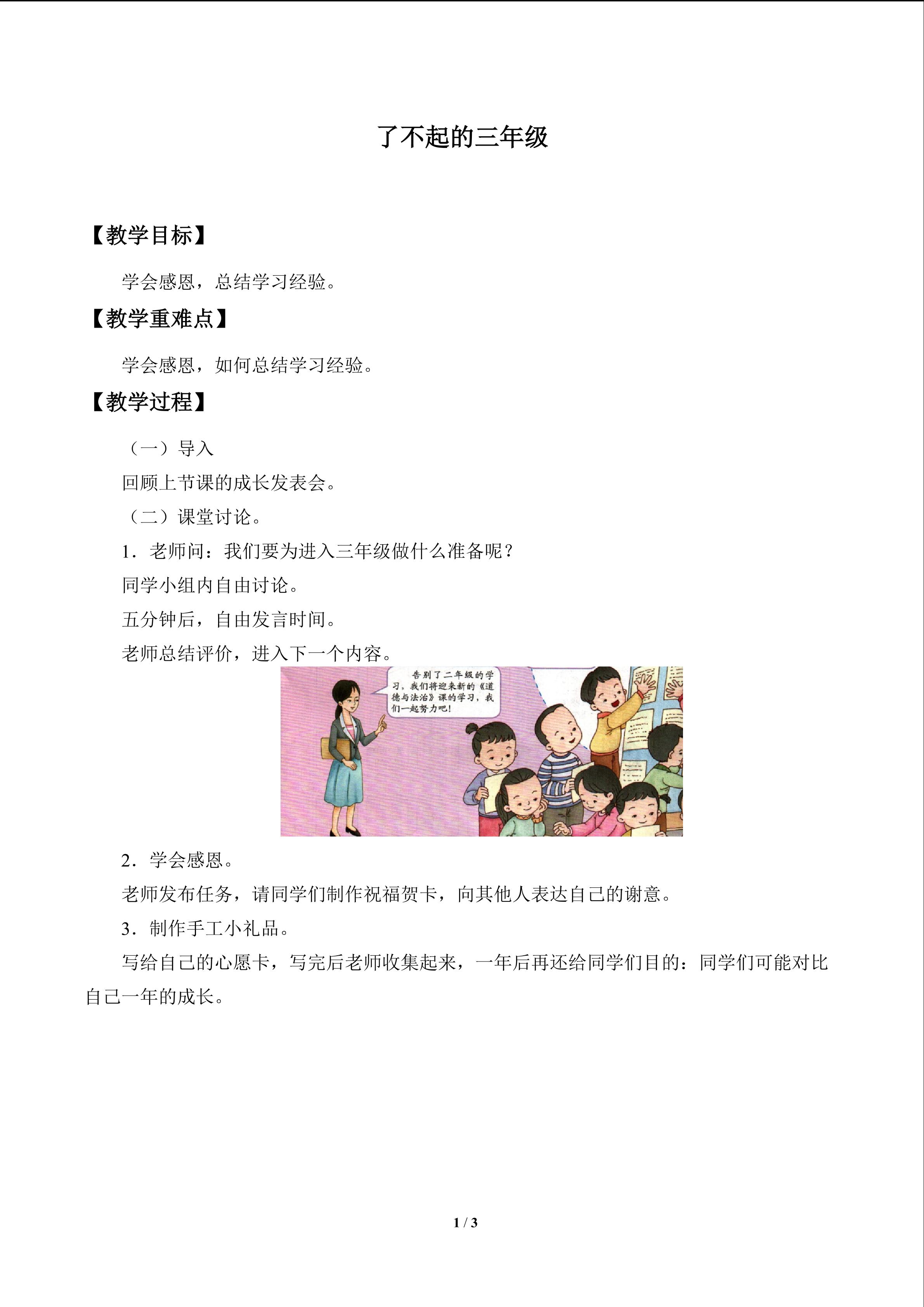 了不起的三年级

【教学目标】

学会感恩，总结学习经验。

【教学重难点】

学会感恩，如何总结学习经验。

【教学过程】

（一）导入

回顾上节课的成长发表会。

（二）课堂讨论。

1．老师问：我们要为进入三年级做什么准备呢？

同学小组内自由讨论。

五分钟后，自由发言时间。

老师总结评价，进入下一个内容。

告别了二年级的学习，我们将迎来新的《道德与法治》课的学习，我们一起努力吧！

2．学会感恩。

老师发布任务，请同学们制作祝福贺卡，向其他人表达自己的谢意。

3．制作手工小礼品。

写给自己的心愿卡，写完后老师收集起来，一年后再还给同学们目的：同学们可能对比自己一年的成长。

1 / 3